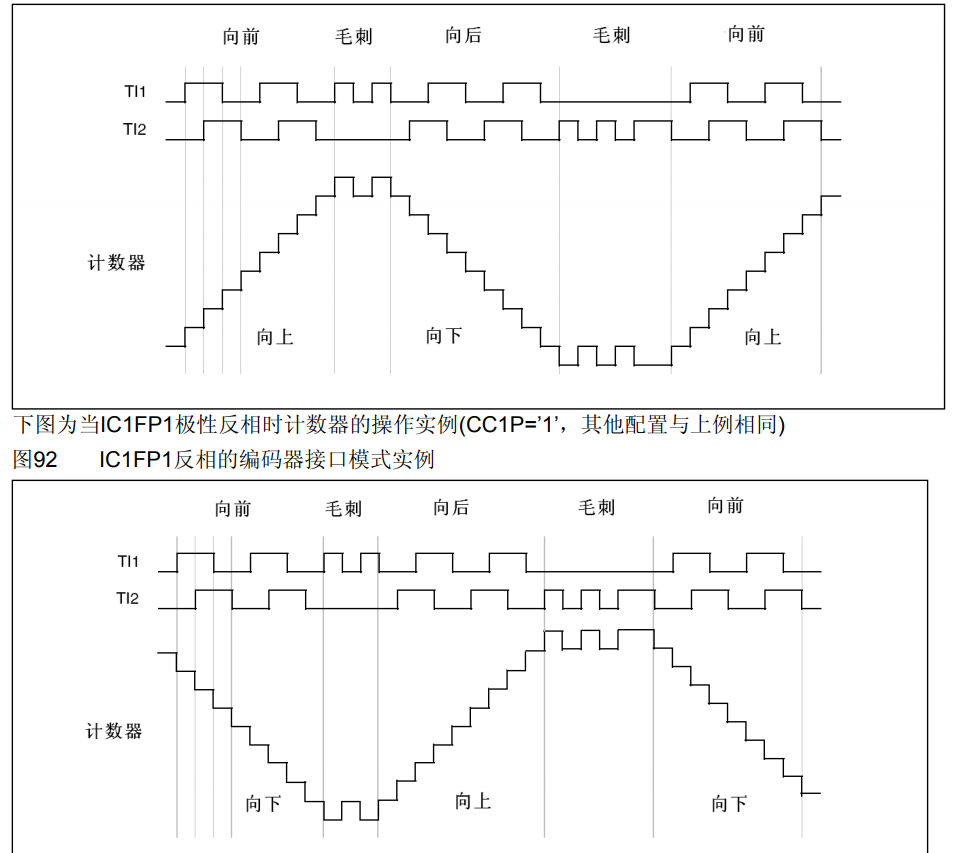 向前 毛刺 向后 毛刺 向前

TI1

TI2

计数器

向上 向下 向上

下图为当IC1FP1极性反相时计数器的操作实例(CC1P='1'，其他配置与上例相同)

图92　IC1FP1反相的编码器接口模式实例

向前 毛刺 向后 毛刺 向前

TI1

TI2

计数器

向下 向上 向下